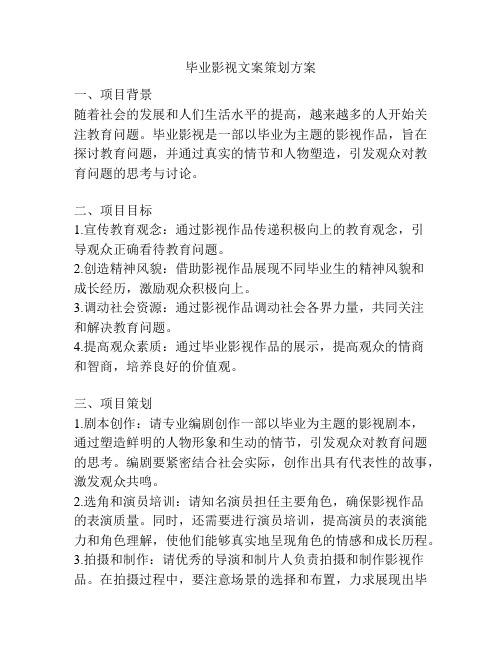 毕业影视文案策划方案

一、项目背景
随着社会的发展和人们生活水平的提高，越来越多的人开始关注教育问题。毕业影视是一部以毕业为主题的影视作品，旨在探讨教育问题，并通过真实的情节和人物塑造，引发观众对教育问题的思考与讨论。

二、项目目标
1.宣传教育观念：通过影视作品传递积极向上的教育观念，引导观众正确看待教育问题。
2.创造精神风貌：借助影视作品展现不同毕业生的精神风貌和成长经历，激励观众积极向上。
3.调动社会资源：通过影视作品调动社会各界力量，共同关注和解决教育问题。
4.提高观众素质：通过毕业影视作品的展示，提高观众的情商和智商，培养良好的价值观。

三、项目策划
1.剧本创作：请专业编剧创作一部以毕业为主题的影视剧本，通过塑造鲜明的人物形象和生动的情节，引发观众对教育问题的思考。编剧要紧密结合社会实际，创作出具有代表性的故事，激发观众共鸣。
2.选角和演员培训：请知名演员担任主要角色，确保影视作品的表演质量。同时，还需要进行演员培训，提高演员的表演能力和角色理解，使他们能够真实地呈现角色的情感和成长历程。
3.拍摄和制作：请优秀的导演和制片人负责拍摄和制作影视作品。在拍摄过程中，要注意场景的选择和布置，力求展现出毕